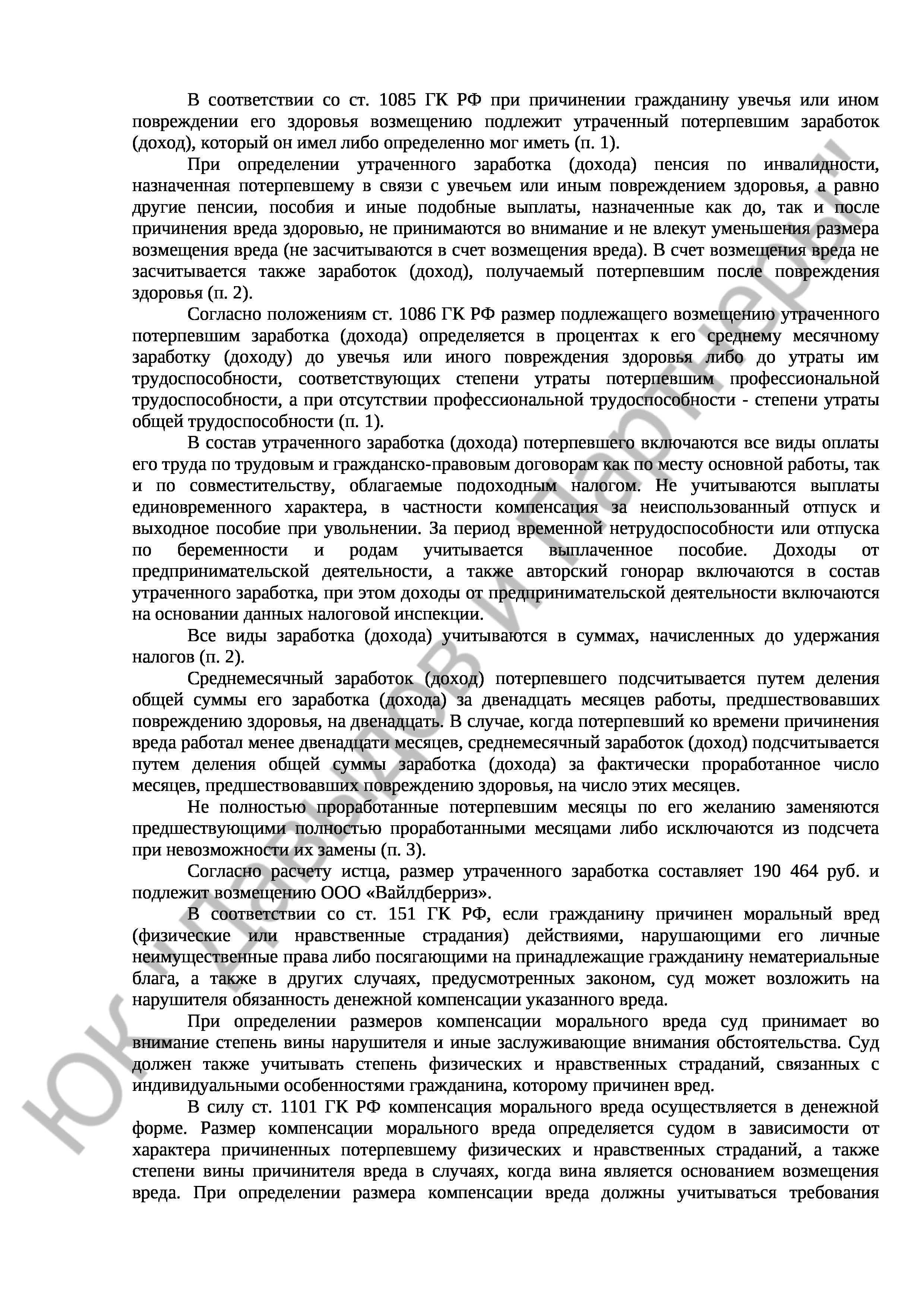 В соответствии со ст. 1085 ГК РФ при причинении гражданину увечья или ином повреждении его здоровья возмещению подлежит утраченный потерпевшим заработок (доход), который он имел либо определенно мог иметь (п. 1).

При определении утраченного заработка (дохода) пенсия по инвалидности, назначенная потерпевшему в связи с увечьем или иным повреждением здоровья, а равно другие пенсии, пособия и иные подобные выплаты, назначенные как до, так и после причинения вреда здоровью, не принимаются во внимание и не влекут уменьшения размера возмещения вреда (не засчитываются в счет возмещения вреда). В счет возмещения вреда не засчитывается также заработок (доход), получаемый потерпевшим после повреждения здоровья (п. 2).

Согласно положениям ст. 1086 ГК РФ размер подлежащего возмещению утраченного потерпевшим заработка (дохода) определяется в процентах к его среднему месячному заработку (доходу) до увечья или иного повреждения здоровья либо до утраты им трудоспособности, соответствующих степени утраты потерпевшим профессиональной трудоспособности, а при отсутствии профессиональной трудоспособности - степени утраты общей трудоспособности (п. 1).

В состав утраченного заработка (дохода) потерпевшего включаются все виды оплаты его труда по трудовым и гражданско-правовым договорам как по месту основной работы, так и по совместительству, облагаемые подоходным налогом. Не учитываются выплаты единовременного характера, в частности компенсация за неиспользованный отпуск и выходное пособие при увольнении. За период временной нетрудоспособности или отпуска по беременности и родам учитывается выплаченное пособие. Доходы от предпринимательской деятельности, а также авторский гонорар включаются в состав утраченного заработка, при этом доходы от предпринимательской деятельности включаются на основании данных налоговой инспекции.

Все виды заработка (дохода) учитываются в суммах, начисленных до удержания налогов (п. 2).

Среднемесячный заработок (доход) потерпевшего подсчитывается путем деления общей суммы его заработка (дохода) за двенадцать месяцев работы, предшествовавших повреждению здоровья, на двенадцать. В случае, когда потерпевший ко времени причинения вреда работал менее двенадцати месяцев, среднемесячный заработок (доход) подсчитывается путем деления общей суммы заработка (дохода) за фактически проработанное число месяцев, предшествовавших повреждению здоровья, на число этих месяцев.

Не полностью проработанные потерпевшим месяцы по его желанию заменяются предшествующими полностью проработанными месяцами либо исключаются из подсчета при невозможности их замены (п. 3).

Согласно расчету истца, размер утраченного заработка составляет 190 464 руб. и подлежит возмещению ООО «Вайлдберриз».

В соответствии со ст. 151 ГК РФ, если гражданину причинен моральный вред (физические или нравственные страдания) действиями, нарушающими его личные неимущественные права либо посягающими на принадлежащие гражданину нематериальные блага, а также в других случаях, предусмотренных законом, суд может возложить на нарушителя обязанность денежной компенсации указанного вреда.

При определении размеров компенсации морального вреда суд принимает во внимание степень вины нарушителя и иные заслуживающие внимания обстоятельства. Суд должен также учитывать степень физических и нравственных страданий, связанных с индивидуальными особенностями гражданина, которому причинен вред.

В силу ст. 1101 ГК РФ компенсация морального вреда осуществляется в денежной форме. Размер компенсации морального вреда определяется судом в зависимости от характера причиненных потерпевшему физических и нравственных страданий, а также степени вины причинителя вреда в случаях, когда вина является основанием возмещения вреда. При определении размера компенсации вреда должны учитываться требования

ЮК Давыдов и Партнеры